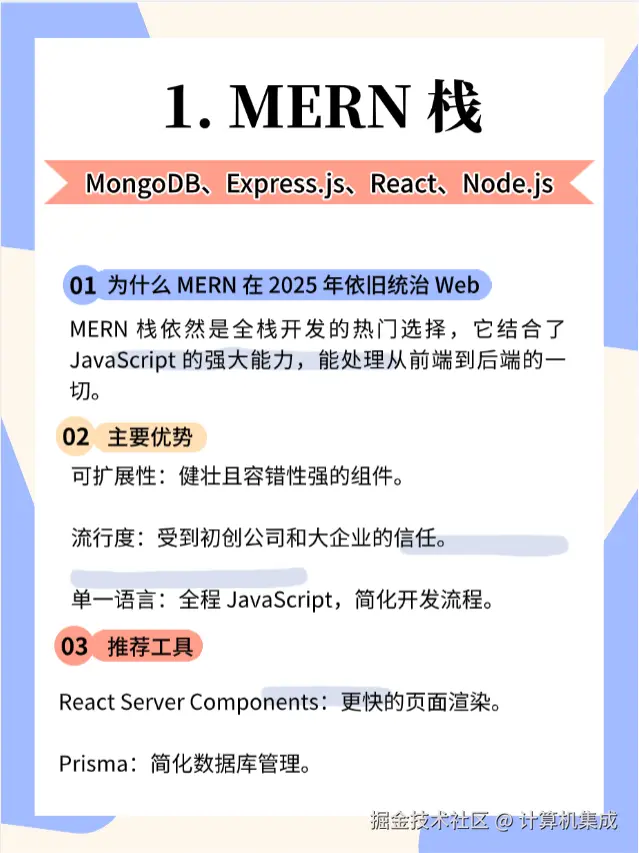 1. MERN 栈

MongoDB、Express.js、React、Node.js

01 为什么 MERN 在 2025 年依旧统治 Web

MERN 栈依然是全栈开发的热门选择，它结合了 JavaScript 的强大能力，能处理从前端到后端的一切。

02 主要优势

可扩展性：健壮且容错性强的组件。

流行度：受到初创公司和大企业的信任。

单一语言：全程 JavaScript，简化开发流程。

03 推荐工具

React Server Components：更快的页面渲染。

Prisma：简化数据库管理。

掘金技术社区 @ 计算机集成